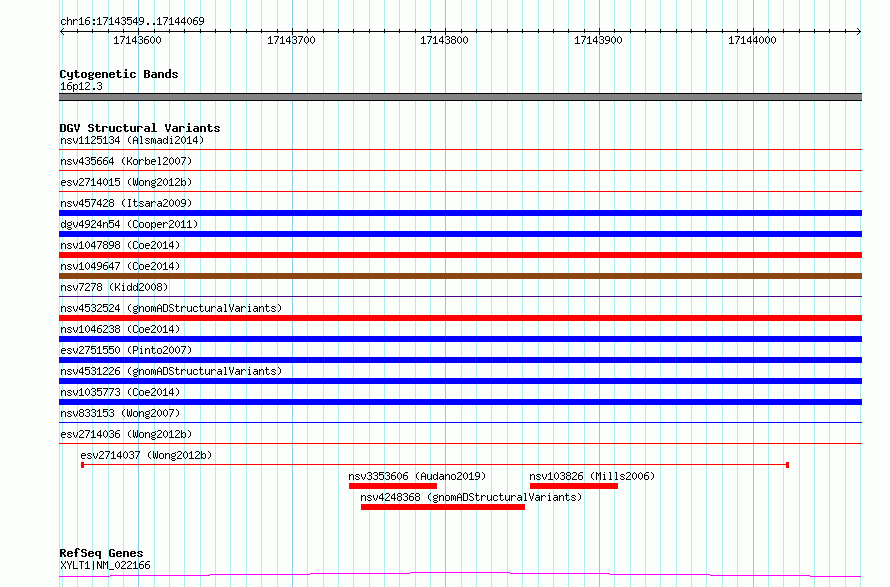 chr16:17143549..17144069

17143600 17143700 17143800 17143900 17144000

Cytogenetic Bands
16p12.3

DGV Structural Variants
nsv1125134 (Alsmadi2014)
nsv435664 (Korbel2007)
esv2714015 (Wong2012b)
nsv457428 (Itsara2009)
dgv4924n54 (Cooper2011)
nsv1047898 (Coe2014)
nsv1049647 (Coe2014)
nsv7278 (Kidd2008)
nsv4532524 (gnomADStructuralVariants)
nsv1046238 (Coe2014)
esv2751550 (Pinto2007)
nsv4531226 (gnomADStructuralVariants)
nsv1035773 (Coe2014)
nsv833153 (Wong2007)
esv2714036 (Wong2012b)
esv2714037 (Wong2012b)
nsv3353606 (Audano2019)
nsv103826 (Mills2006)
nsv4248368 (gnomADStructuralVariants)

RefSeq Genes
XYLT1|NM_022166